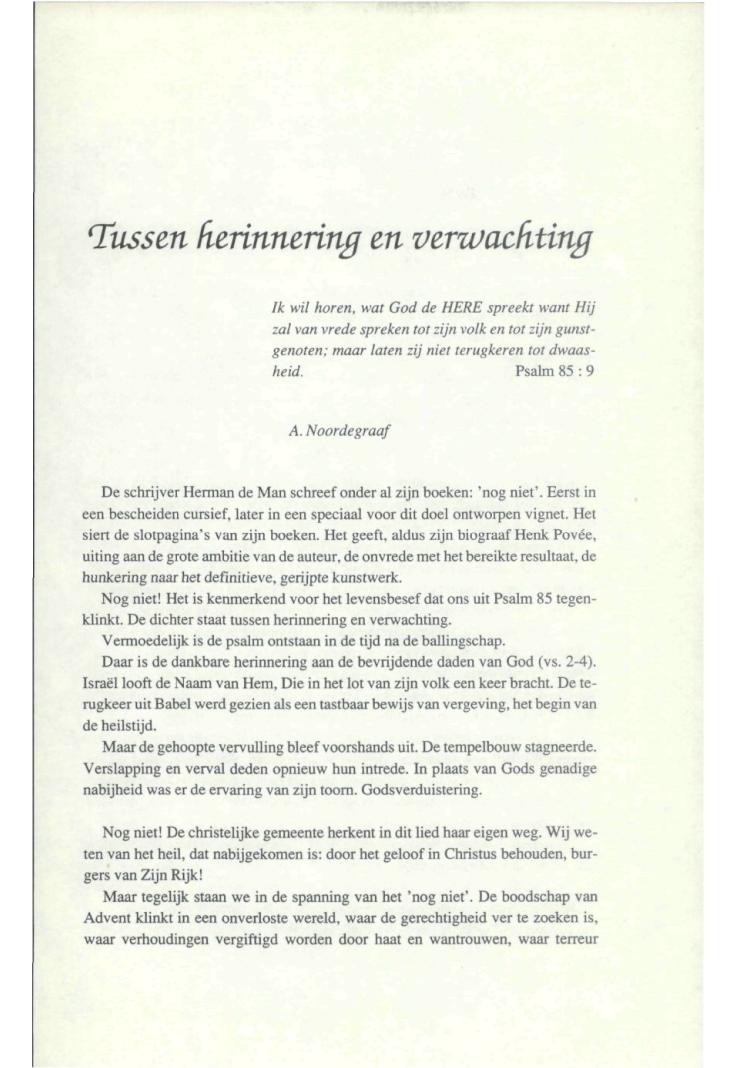 Tussen herinnering en verwachting

Ik wil horen, wat God de HERE spreekt want Hij zal van vrede spreken tot zijn volk en tot zijn gunstgenoten; maar laten zij niet terugkeren tot dwaasheid. Psalm 85 : 9

A. Noordegraaf

De schrijver Herman de Man schreef onder al zijn boeken: 'nog niet'. Eerst in een bescheiden cursief, later in een speciaal voor dit doel ontworpen vignet. Het siert de slotpagina's van zijn boeken. Het geeft, aldus zijn biograaf Henk Povée, uiting aan de grote ambitie van de auteur, de onvrede met het bereikte resultaat, de hunkering naar het definitieve, gerijpte kunstwerk.

Nog niet! Het is kenmerkend voor het levensbesef dat ons uit Psalm 85 tegenklinkt. De dichter staat tussen herinnering en verwachting.

Vermoedelijk is de psalm ontstaan in de tijd na de ballingschap.

Daar is de dankbare herinnering aan de bevrijdende daden van God (vs. 2-4). Israël looft de Naam van Hem, Die in het lot van zijn volk een keer bracht. De terugkeer uit Babel werd gezien als een tastbaar bewijs van vergeving, het begin van de heilstijd.

Maar de gehoopte vervulling bleef voorshands uit. De tempelbouw stagneerde. Verslapping en verval deden opnieuw hun intrede. In plaats van Gods genadige nabijheid was er de ervaring van zijn toorn. Godsverduistering.

Nog niet! De christelijke gemeente herkent in dit lied haar eigen weg. Wij weten van het heil, dat nabijgekomen is: door het geloof in Christus behouden, burgers van Zijn Rijk!

Maar tegelijk staan we in de spanning van het 'nog niet'. De boodschap van Advent klinkt in een onverloste wereld, waar de gerechtigheid ver te zoeken is, waar verhoudingen vergiftigd worden door haat en wantrouwen, waar terreur